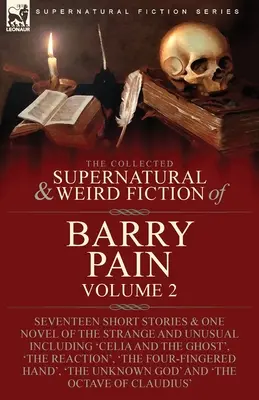 LEONAUR

SUPERNATURAL FICTION SERIES

THE COLLECTED
SUPERNATURAL
& WEIRD FICTION of

BARRY
PAIN
VOLUME 2

SEVENTEEN SHORT STORIES & ONE NOVEL OF THE STRANGE AND UNUSUAL INCLUDING 'CELIA AND THE GHOST', 'THE REACTION', 'THE FOUR-FINGERED HAND', 'THE UNKNOWN GOD' AND 'THE OCTAVE OF CLAUDIUS'